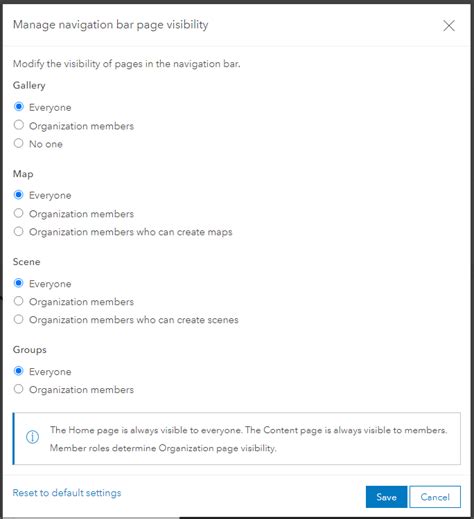 Manage navigation bar page visibility

Modify the visibility of pages in the navigation bar.

Gallery

Everyone

Organization members

No one

Map

Everyone

Organization members

Organization members who can create maps

Scene

Everyone

Organization members

Organization members who can create scenes

Groups

Everyone

Organization members

The Home page is always visible to everyone. The Content page is always visible to members. Member roles determine Organization page visibility.

Reset to default settings

Save

Cancel